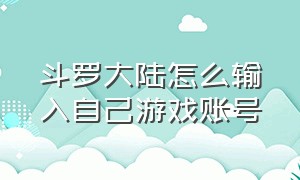 斗罗大陆怎么输入自己游戏账号